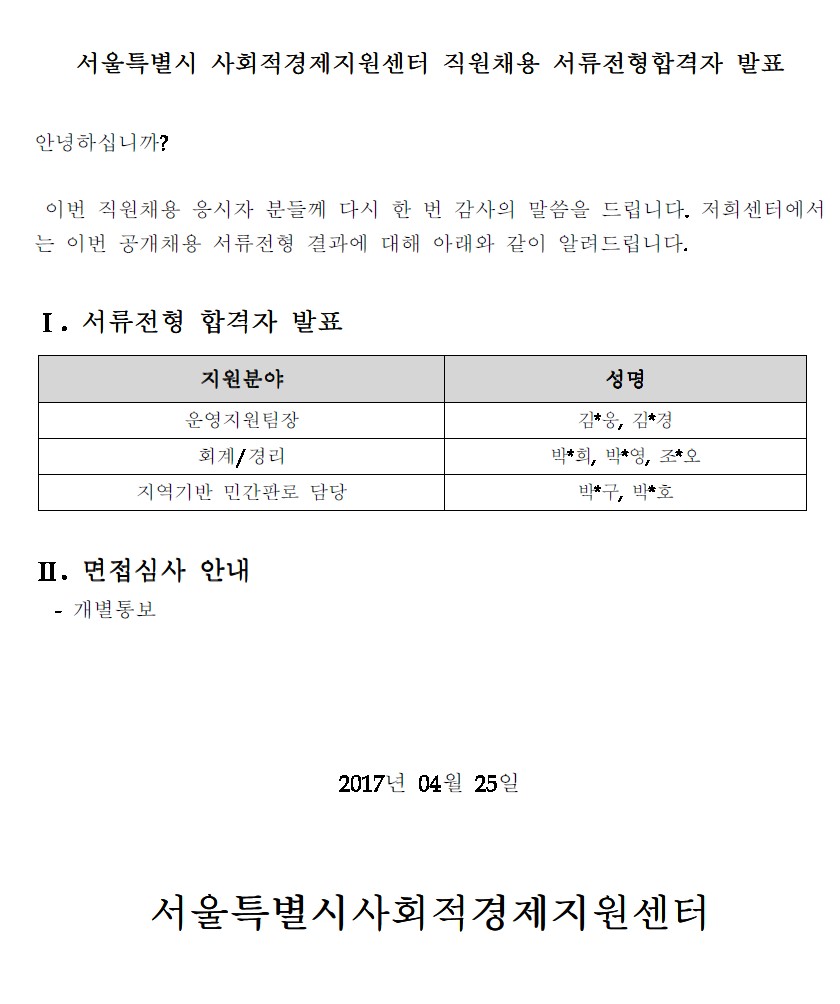 서울특별시 사회적경제지원센터 직원채용 서류전형합격자 발표

안녕하십니까?

이번 직원채용 응시자 분들께 다시 한 번 감사의 말씀을 드립니다. 저희센터에서는 이번 공개채용 서류전형 결과에 대해 아래와 같이 알려드립니다.

Ⅰ. 서류전형 합격자 발표

| 지원분야 | 성명 |
|---|---|
| 운영지원팀장 | 김*웅, 김*경 |
| 회계/경리 | 박*희, 박*영, 조*오 |
| 지역기반 민간판로 담당 | 박*구, 박*호 |

Ⅱ. 면접심사 안내
- 개별통보

2017년 04월 25일

서울특별시사회적경제지원센터